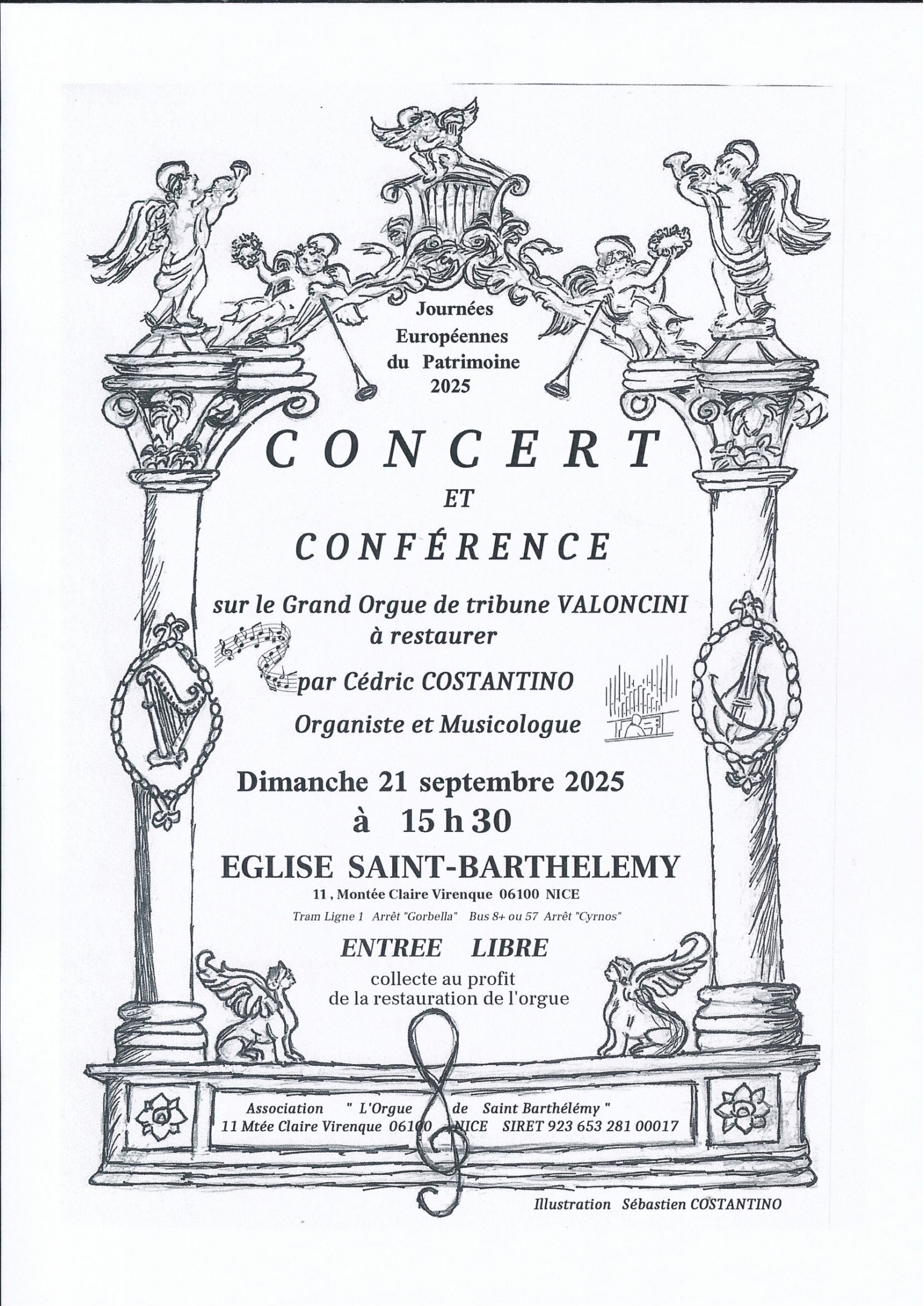 Journées Européennes du Patrimoine 2025

CONCERT

ET

CONFÉRENCE

sur le Grand Orgue de tribune VALONCINI à restaurer

par Cédric COSTANTINO

Organiste et Musicologue

Dimanche 21 septembre 2025

à 15 h 30

EGLISE SAINT-BARTHELEMY

11 , Montée Claire Virenque 06100 NICE

Tram Ligne 1 Arrêt "Gorbella" Bus 8+ ou 57 Arrêt "Cyrnos"

ENTREE LIBRE

collecte au profit de la restauration de l'orgue

Association " L'Orgue de Saint Barthélémy "
11 Mtée Claire Virenque 06100 NICE SIRET 923 653 281 00017

Illustration Sébastien COSTANTINO